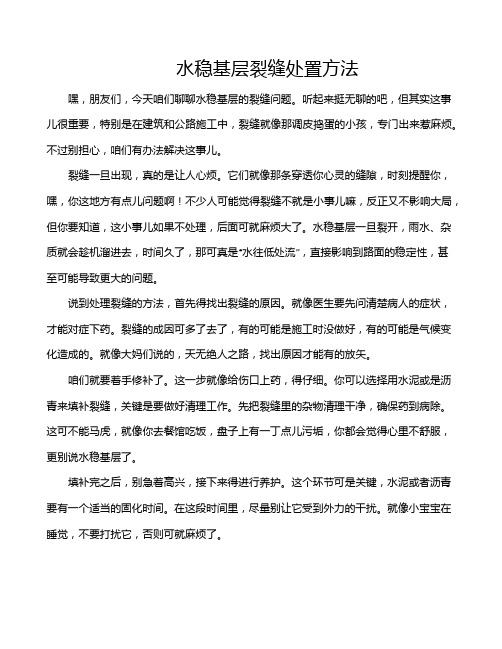 水稳基层裂缝处置方法

嘿，朋友们，今天咱们聊聊水稳基层的裂缝问题。听起来挺无聊的吧，但其实这事儿很重要，特别是在建筑和公路施工中，裂缝就像那调皮捣蛋的小孩，专门出来惹麻烦。不过别担心，咱们有办法解决这事儿。

裂缝一旦出现，真的是让人心烦。它们就像那条穿透你心灵的缝隙，时刻提醒你，嘿，你这地方有点儿问题啊！不少人可能觉得裂缝不就是小事儿嘛，反正又不影响大局，但你要知道，这小事儿如果不处理，后面可就麻烦大了。水稳基层一旦裂开，雨水、杂质就会趁机溜进去，时间久了，那可真是“水往低处流”，直接影响到路面的稳定性，甚至可能导致更大的问题。

说到处理裂缝的方法，首先得找出裂缝的原因。就像医生要先问清楚病人的症状，才能对症下药。裂缝的成因可多了去了，有的可能是施工时没做好，有的可能是气候变化造成的。就像大妈们说的，天无绝人之路，找出原因才能有的放矢。

咱们就要着手修补了。这一步就像给伤口上药，得仔细。你可以选择用水泥或是沥青来填补裂缝，关键是要做好清理工作。先把裂缝里的杂物清理干净，确保药到病除。这可不能马虎，就像你去餐馆吃饭，盘子上有一丁点儿污垢，你都会觉得心里不舒服，更别说水稳基层了。

填补完之后，别急着高兴，接下来得进行养护。这个环节可是关键，水泥或者沥青要有一个适当的固化时间。在这段时间里，尽量别让它受到外力的干扰。就像小宝宝在睡觉，不要打扰它，否则可就麻烦了。